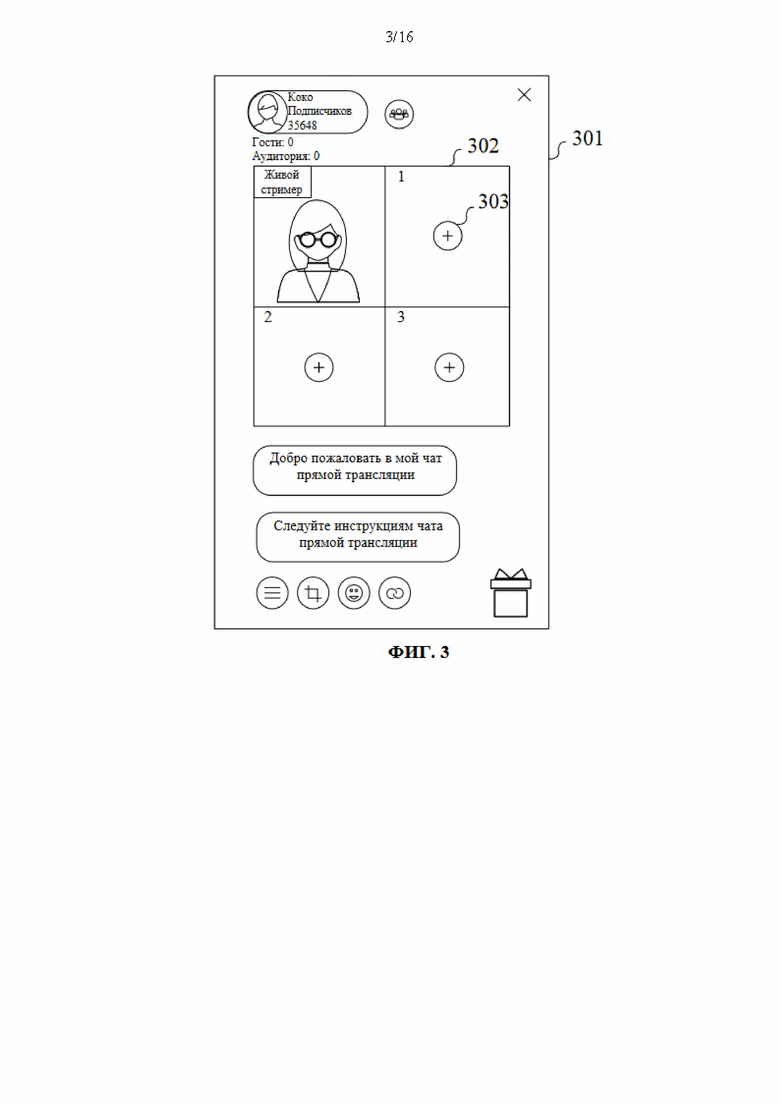 3/16

Коко
Подписчиков
35648

Гости: 0
Аудитория: 0

302

301

Живой стример

1

303

2

3

Добро пожаловать в мой чат прямой трансляции

Следуйте инструкциям чата прямой трансляции

ФИГ. 3